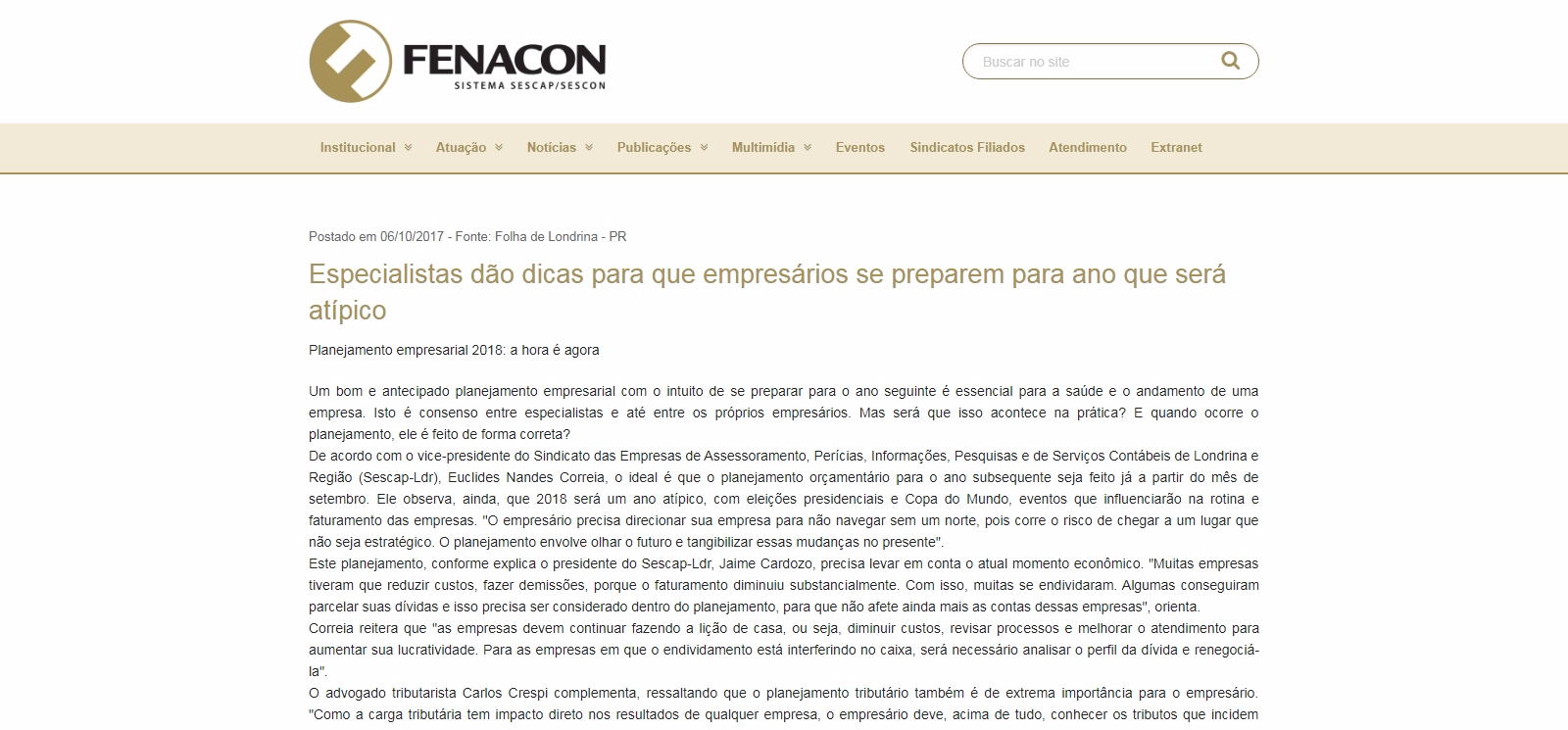 FENACON
SISTEMA SESCAP/SESCON

Buscar no site

Institucional Atuação Notícias Publicações Multimídia Eventos Sindicatos Filiados Atendimento Extranet

Postado em 06/10/2017 - Fonte: Folha de Londrina - PR

Especialistas dão dicas para que empresários se preparem para ano que será atípico

Planejamento empresarial 2018: a hora é agora

Um bom e antecipado planejamento empresarial com o intuito de se preparar para o ano seguinte é essencial para a saúde e o andamento de uma empresa. Isto é consenso entre especialistas e até entre os próprios empresários. Mas será que isso acontece na prática? E quando ocorre o planejamento, ele é feito de forma correta?
De acordo com o vice-presidente do Sindicato das Empresas de Assessoramento, Perícias, Informações, Pesquisas e de Serviços Contábeis de Londrina e Região (Sescap-Ldr), Euclides Nandes Correia, o ideal é que o planejamento orçamentário para o ano subsequente seja feito já a partir do mês de setembro. Ele observa, ainda, que 2018 será um ano atípico, com eleições presidenciais e Copa do Mundo, eventos que influenciarão na rotina e faturamento das empresas. "O empresário precisa direcionar sua empresa para não navegar sem um norte, pois corre o risco de chegar a um lugar que não seja estratégico. O planejamento envolve olhar o futuro e tangibilizar essas mudanças no presente".
Este planejamento, conforme explica o presidente do Sescap-Ldr, Jaime Cardozo, precisa levar em conta o atual momento econômico. "Muitas empresas tiveram que reduzir custos, fazer demissões, porque o faturamento diminuiu substancialmente. Com isso, muitas se endividaram. Algumas conseguiram parcelar suas dívidas e isso precisa ser considerado dentro do planejamento, para que não afete ainda mais as contas dessas empresas", orienta.
Correia reitera que "as empresas devem continuar fazendo a lição de casa, ou seja, diminuir custos, revisar processos e melhorar o atendimento para aumentar sua lucratividade. Para as empresas em que o endividamento está interferindo no caixa, será necessário analisar o perfil da dívida e renegociá-la".
O advogado tributarista Carlos Crespi complementa, ressaltando que o planejamento tributário também é de extrema importância para o empresário. "Como a carga tributária tem impacto direto nos resultados de qualquer empresa, o empresário deve, acima de tudo, conhecer os tributos que incidem